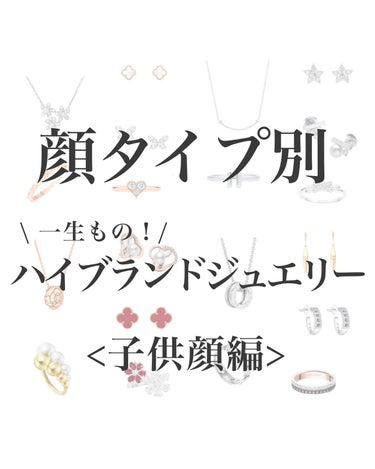 顔タイプ別

\ 一生もの！/

ハイブランドジュエリー

<子供顔編>